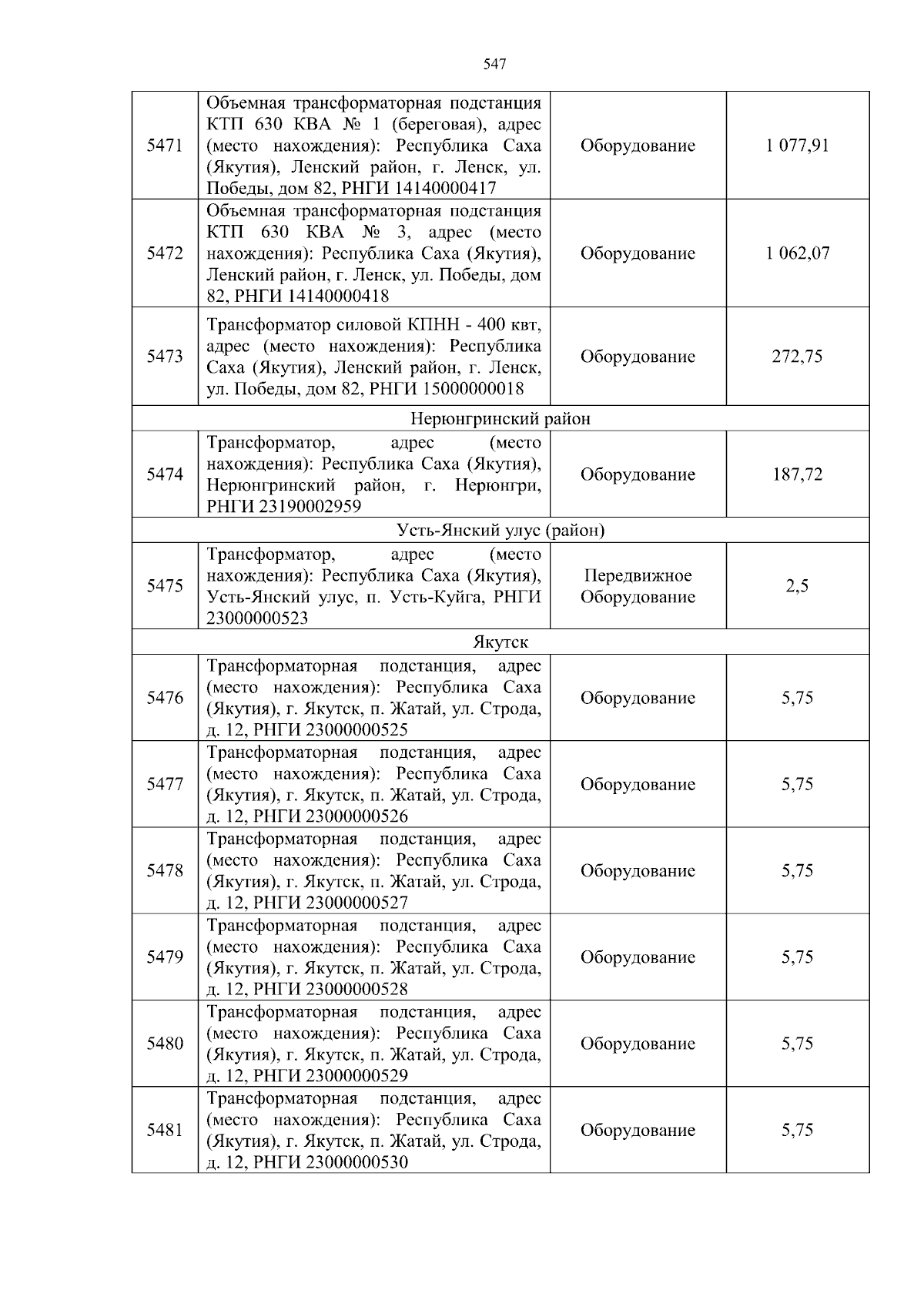 547

| | | | |
|---|---|---|---|
| 5471 | Объемная трансформаторная подстанция КТП 630 КВА № 1 (береговая), адрес (место нахождения): Республика Саха (Якутия), Ленский район, г. Ленск, ул. Победы, дом 82, РНГИ 14140000417 | Оборудование | 1 077,91 |
| 5472 | Объемная трансформаторная подстанция КТП 630 КВА № 3, адрес (место нахождения): Республика Саха (Якутия), Ленский район, г. Ленск, ул. Победы, дом 82, РНГИ 14140000418 | Оборудование | 1 062,07 |
| 5473 | Трансформатор силовой КПНН - 400 квт, адрес (место нахождения): Республика Саха (Якутия), Ленский район, г. Ленск, ул. Победы, дом 82, РНГИ 15000000018 | Оборудование | 272,75 |
| Нерюнгринский район | | | |
| 5474 | Трансформатор, адрес (место нахождения): Республика Саха (Якутия), Нерюнгринский район, г. Нерюнгри, РНГИ 23190002959 | Оборудование | 187,72 |
| Усть-Янский улус (район) | | | |
| 5475 | Трансформатор, адрес (место нахождения): Республика Саха (Якутия), Усть-Янский улус, п. Усть-Куйга, РНГИ 23000000523 | Передвижное Оборудование | 2,5 |
| Якутск | | | |
| 5476 | Трансформаторная подстанция, адрес (место нахождения): Республика Саха (Якутия), г. Якутск, п. Жатай, ул. Строда, д. 12, РНГИ 23000000525 | Оборудование | 5,75 |
| 5477 | Трансформаторная подстанция, адрес (место нахождения): Республика Саха (Якутия), г. Якутск, п. Жатай, ул. Строда, д. 12, РНГИ 23000000526 | Оборудование | 5,75 |
| 5478 | Трансформаторная подстанция, адрес (место нахождения): Республика Саха (Якутия), г. Якутск, п. Жатай, ул. Строда, д. 12, РНГИ 23000000527 | Оборудование | 5,75 |
| 5479 | Трансформаторная подстанция, адрес (место нахождения): Республика Саха (Якутия), г. Якутск, п. Жатай, ул. Строда, д. 12, РНГИ 23000000528 | Оборудование | 5,75 |
| 5480 | Трансформаторная подстанция, адрес (место нахождения): Республика Саха (Якутия), г. Якутск, п. Жатай, ул. Строда, д. 12, РНГИ 23000000529 | Оборудование | 5,75 |
| 5481 | Трансформаторная подстанция, адрес (место нахождения): Республика Саха (Якутия), г. Якутск, п. Жатай, ул. Строда, д. 12, РНГИ 23000000530 | Оборудование | 5,75 |